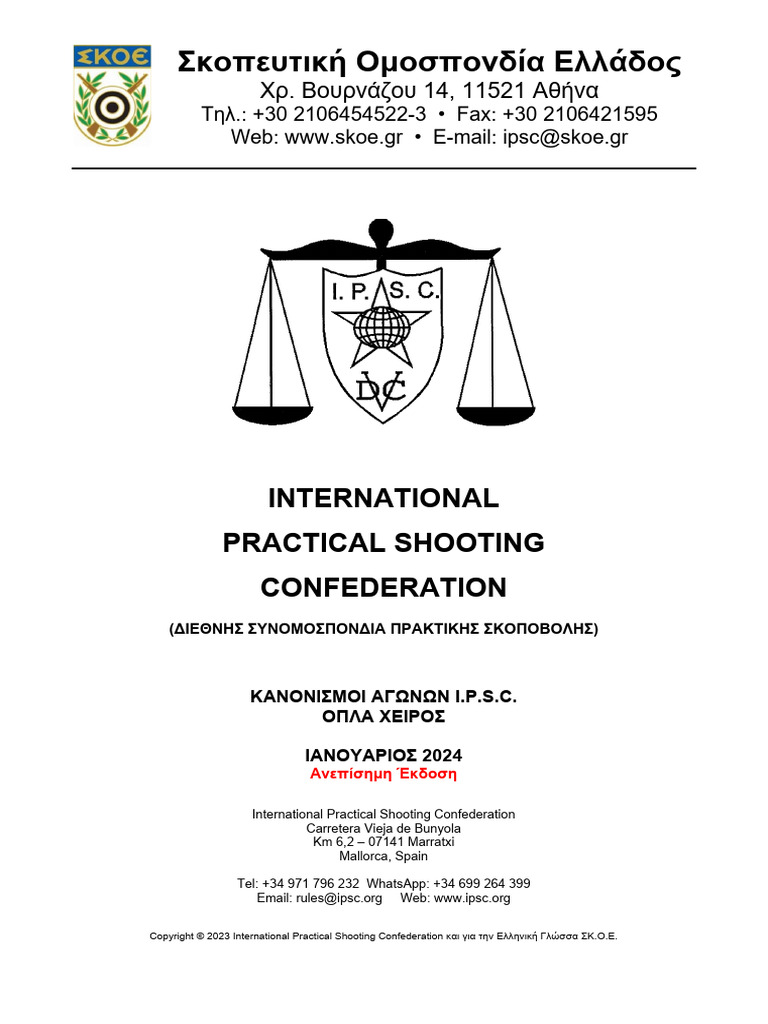 ΣΚΟΕ

Σκοπευτική Ομοσπονδία Ελλάδος
Χρ. Βουρνάζου 14, 11521 Αθήνα
Τηλ.: +30 2106454522-3 • Fax: +30 2106421595
Web: www.skoe.gr • E-mail: ipsc@skoe.gr

I. P. S. C.
DVC

INTERNATIONAL
PRACTICAL SHOOTING
CONFEDERATION

(ΔΙΕΘΝΗΣ ΣΥΝΟΜΟΣΠΟΝΔΙΑ ΠΡΑΚΤΙΚΗΣ ΣΚΟΠΟΒΟΛΗΣ)

ΚΑΝΟΝΙΣΜΟΙ ΑΓΩΝΩΝ I.P.S.C.
ΟΠΛΑ ΧΕΙΡΟΣ

ΙΑΝΟΥΑΡΙΟΣ 2024
Ανεπίσημη Έκδοση

International Practical Shooting Confederation
Carretera Vieja de Bunyola
Km 6,2 – 07141 Marratxi
Mallorca, Spain

Tel: +34 971 796 232 WhatsApp: +34 699 264 399
Email: rules@ipsc.org Web: www.ipsc.org

Copyright © 2023 International Practical Shooting Confederation και για την Ελληνική Γλώσσα ΣΚ.Ο.Ε.